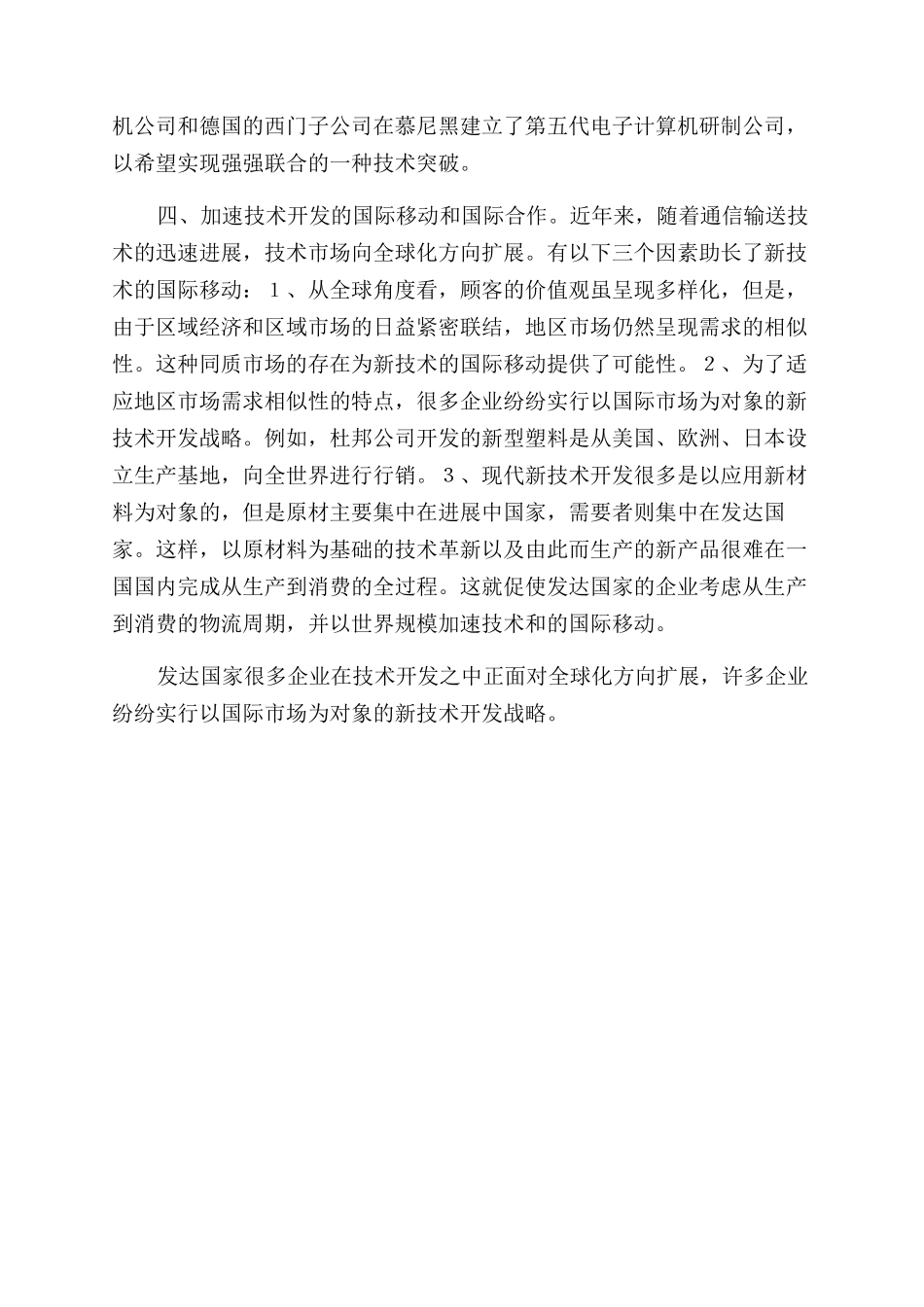 机公司和德国的西门子公司在慕尼黑建立了第五代电子计算机研制公司，以希望实现强强联合的一种技术突破。

四、加速技术开发的国际移动和国际合作。近年来，随着通信输送技术的迅速进展，技术市场向全球化方向扩展。有以下三个因素助长了新技术的国际移动：1、从全球角度看，顾客的价值观虽呈现多样化，但是，由于区域经济和区域市场的日益紧密联结，地区市场仍然呈现需求的相似性。这种同质市场的存在为新技术的国际移动提供了可能性。2、为了适应地区市场需求相似性的特点，很多企业纷纷实行以国际市场为对象的新技术开发战略。例如，杜邦公司开发的新型塑料是从美国、欧洲、日本设立生产基地，向全世界进行行销。3、现代新技术开发很多是以应用新材料为对象的，但是原材主要集中在进展中国家，需要者则集中在发达国家。这样，以原材料为基础的技术革新以及由此而生产的新产品很难在一国国内完成从生产到消费的全过程。这就促使发达国家的企业考虑从生产到消费的物流周期，并以世界规模加速技术和的国际移动。

发达国家很多企业在技术开发之中正面对全球化方向扩展，许多企业纷纷实行以国际市场为对象的新技术开发战略。